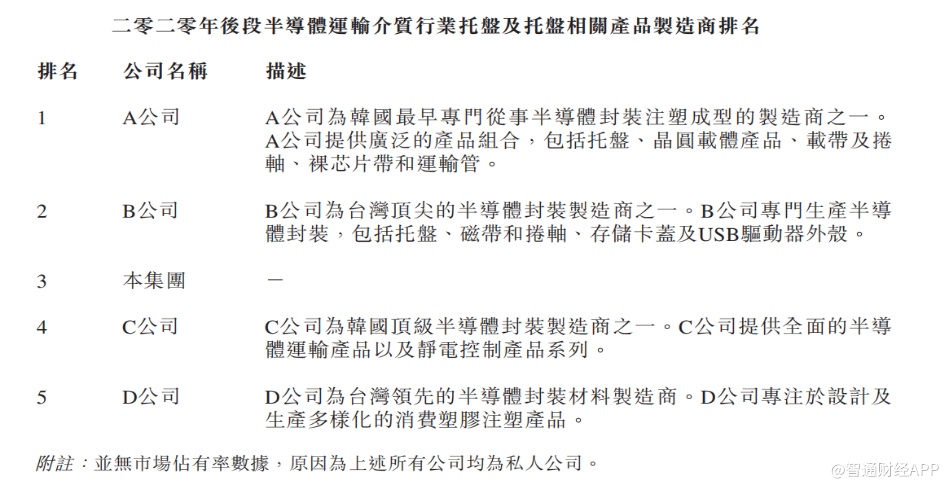 二零二零年後段半導體運輸介質行業托盤及托盤相關產品製造商排名

| 排名 | 公司名稱 | 描述 |
|---|---|---|
| 1 | A公司 | A公司為韓國最早專門從事半導體封裝注塑成型的製造商之一。A公司提供廣泛的產品組合，包括托盤、晶圓載體產品、載帶及捲軸、裸芯片帶和運輸管。 |
| 2 | B公司 | B公司為台灣頂尖的半導體封裝製造商之一。B公司專門生產半導體封裝，包括托盤、磁帶和捲軸、存儲卡蓋及USB驅動器外殼。 |
| 3 | 本集團 | — |
| 4 | C公司 | C公司為韓國頂級半導體封裝製造商之一。C公司提供全面的半導體運輸產品以及靜電控制產品系列。 |
| 5 | D公司 | D公司為台灣領先的半導體封裝材料製造商。D公司專注於設計及生產多樣化的消費塑膠注塑產品。 |

附註：並無市場佔有率數據，原因為上述所有公司均為私人公司。

@智通财经APP